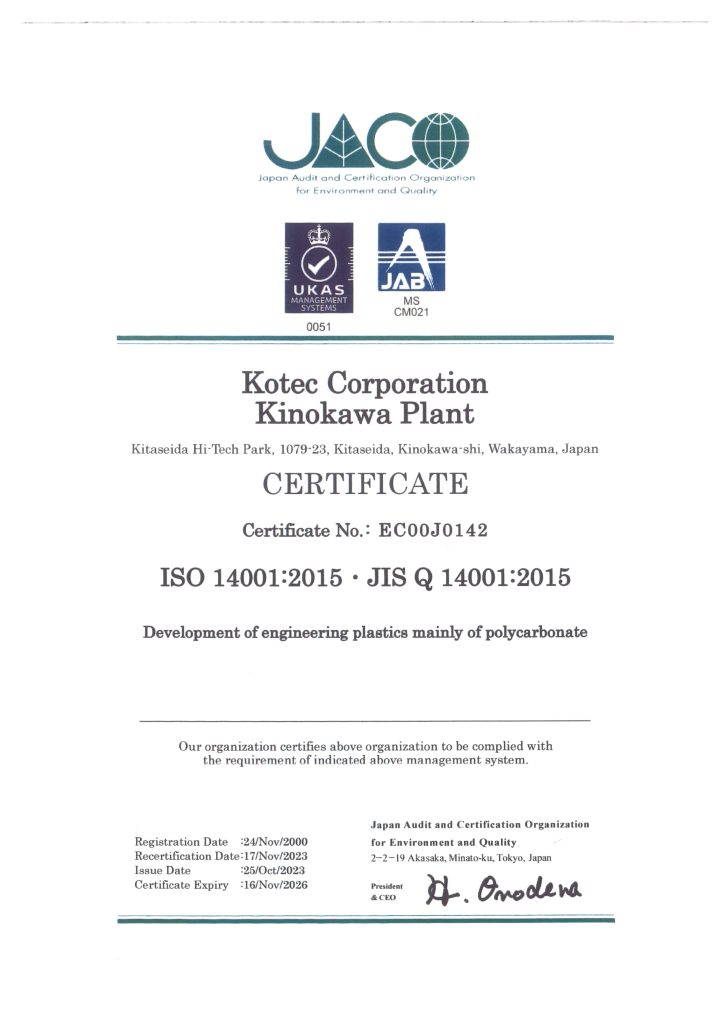 JACO
Japan Audit and Certification Organization for Environment and Quality

UKAS MANAGEMENT SYSTEMS
0051

JAB
MS
CM021

Kotec Corporation
Kinokawa Plant

Kitaseida Hi-Tech Park, 1079-23, Kitaseida, Kinokawa-shi, Wakayama, Japan

CERTIFICATE

Certificate No.: EC00J0142

ISO 14001:2015 · JIS Q 14001:2015

Development of engineering plastics mainly of polycarbonate

Our organization certifies above organization to be complied with the requirement of indicated above management system.

Registration Date :24/Nov/2000
Recertification Date:17/Nov/2023
Issue Date :25/Oct/2023
Certificate Expiry :16/Nov/2026

Japan Audit and Certification Organization for Environment and Quality
2-2-19 Akasaka, Minato-ku, Tokyo, Japan

President & CEO
H. Onodera